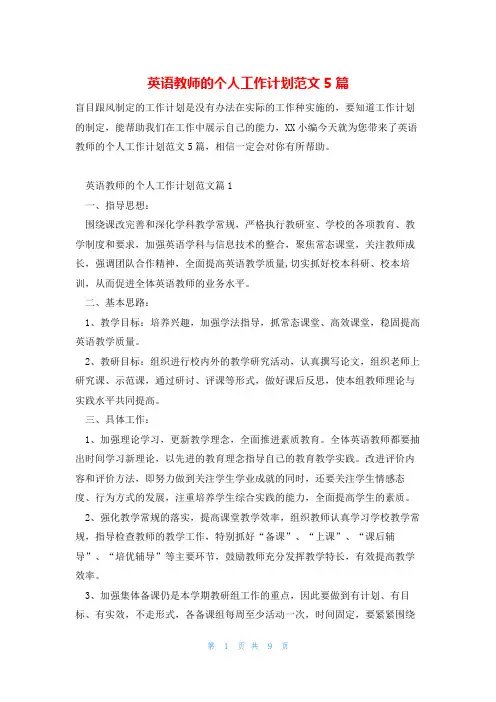 英语教师的个人工作计划范文 5 篇

盲目跟风制定的工作计划是没有办法在实际的工作种实施的，要知道工作计划的制定，能帮助我们在工作中展示自己的能力，XX 小编今天就为您带来了英语教师的个人工作计划范文 5 篇，相信一定会对你有所帮助。

英语教师的个人工作计划范文篇 1

一、指导思想：

围绕课改完善和深化学科教学常规，严格执行教研室、学校的各项教育、教学制度和要求，加强英语学科与信息技术的整合，聚焦常态课堂，关注教师成长，强调团队合作精神，全面提高英语教学质量，切实抓好校本科研、校本培训，从而促进全体英语教师的业务水平。

二、基本思路：

1、教学目标：培养兴趣，加强学法指导，抓常态课堂、高效课堂，稳固提高英语教学质量。

2、教研目标：组织进行校内外的教学研究活动，认真撰写论文，组织老师上研究课、示范课，通过研讨、评课等形式，做好课后反思，使本组教师理论与实践水平共同提高。

三、具体工作：

1、加强理论学习，更新教学理念，全面推进素质教育。全体英语教师都要抽出时间学习新理论，以先进的教育理念指导自己的教育教学实践。改进评价内容和评价方法，即努力做到关注学生学业成就的同时，还要关注学生情感态度、行为方式的发展，注重培养学生综合实践的能力，全面提高学生的素质。

2、强化教学常规的落实，提高课堂教学效率，组织教师认真学习学校教学常规，指导检查教师的教学工作，特别抓好“备课”、“上课”、“课后辅导”、“培优辅导”等主要环节，鼓励教师充分发挥教学特长，有效提高教学效率。

3、加强集体备课仍是本学期教研组工作的重点，因此要做到有计划、有目标、有实效，不走形式，各备课组每周至少活动一次，时间固定，要紧紧围绕

第 1 页 共 9 页